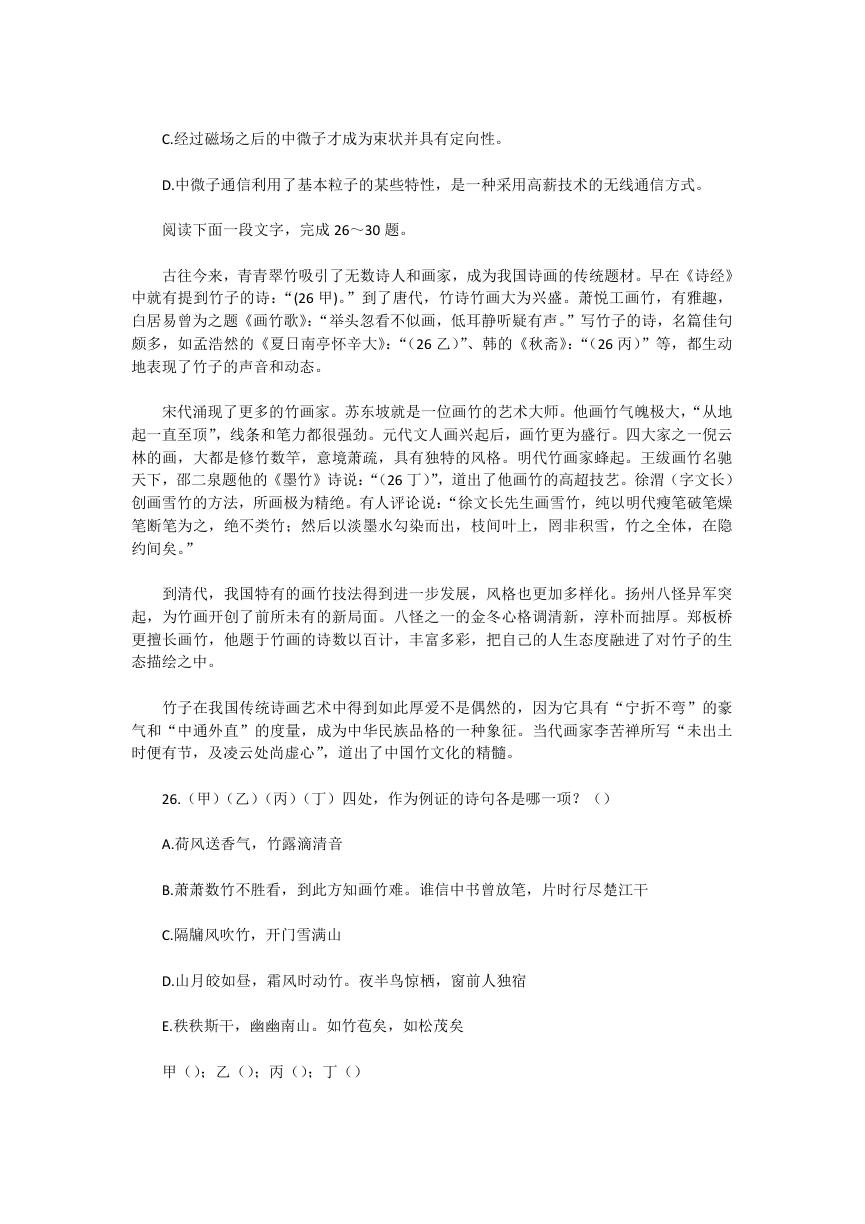 C.经过磁场之后的中微子才成为束状并具有定向性。

D.中微子通信利用了基本粒子的某些特性，是一种采用高薪技术的无线通信方式。

阅读下面一段文字，完成 26～30 题。

古往今来，青青翠竹吸引了无数诗人和画家，成为我国诗画的传统题材。早在《诗经》中就有提到竹子的诗：“(26 甲)。”到了唐代，竹诗竹画大为兴盛。萧悦工画竹，有雅趣，白居易曾为之题《画竹歌》：“举头忽看不似画，低耳静听疑有声。”写竹子的诗，名篇佳句颇多，如孟浩然的《夏日南亭怀辛大》：“(26 乙)”、韩的《秋斋》：“(26 丙)”等，都生动地表现了竹子的声音和动态。

宋代涌现了更多的竹画家。苏东坡就是一位画竹的艺术大师。他画竹气魄极大，“从地起一直至顶”，线条和笔力都很强劲。元代文人画兴起后，画竹更为盛行。四大家之一倪云林的画，大都是修竹数竿，意境萧疏，具有独特的风格。明代竹画家蜂起。王绂画竹名驰天下，邵二泉题他的《墨竹》诗说：“(26 丁)”，道出了他画竹的高超技艺。徐渭（字文长）创画雪竹的方法，所画极为精绝。有人评论说：“徐文长先生画雪竹，纯以明代瘦笔破笔燥笔断笔为之，绝不类竹；然后以淡墨水勾染而出，枝间叶上，罔非积雪，竹之全体，在隐约间矣。”

到清代，我国特有的画竹技法得到进一步发展，风格也更加多样化。扬州八怪异军突起，为竹画开创了前所未有的新局面。八怪之一的金冬心格调清新，淳朴而拙厚。郑板桥更擅长画竹，他题于竹画的诗数以百计，丰富多彩，把自己的人生态度融进了对竹子的生态描绘之中。

竹子在我国传统诗画艺术中得到如此厚爱不是偶然的，因为它具有“宁折不弯”的豪气和“中通外直”的度量，成为中华民族品格的一种象征。当代画家李苦禅所写“未出土时便有节，及凌云处尚虚心”，道出了中国竹文化的精髓。

26.（甲）(乙)(丙)(丁）四处，作为例证的诗句各是哪一项？（）

A.荷风送香气，竹露滴清音

B.萧萧数竹不胜看，到此方知画竹难。谁信中书曾放笔，片时行尽楚江干

C.隔牖风吹竹，开门雪满山

D.山月皎如昼，霜风时动竹。夜半鸟惊栖，窗前人独宿

E.秩秩斯干，幽幽南山。如竹苞矣，如松茂矣

甲（）；乙（）；丙（）；丁（）